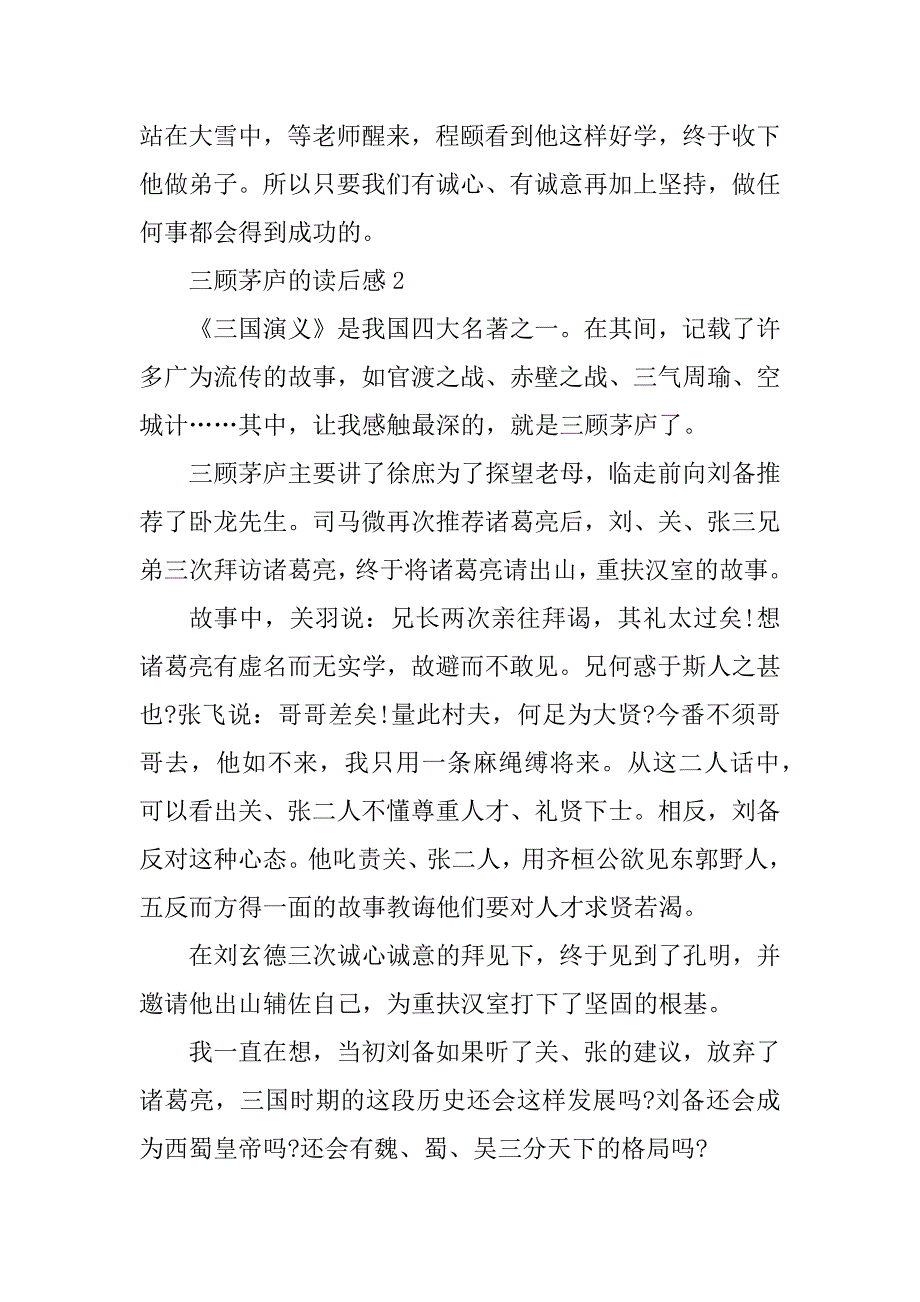 站在大雪中，等老师醒来，程颐看到他这样好学，终于收下他做弟子。所以只要我们有诚心、有诚意再加上坚持，做任何事都会得到成功的。

三顾茅庐的读后感 2

《三国演义》是我国四大名著之一。在其间，记载了许多广为流传的故事，如官渡之战、赤壁之战、三气周瑜、空城计……其中，让我感触最深的，就是三顾茅庐了。

三顾茅庐主要讲了徐庶为了探望老母，临走前向刘备推荐了卧龙先生。司马微再次推荐诸葛亮后，刘、关、张三兄弟三次拜访诸葛亮，终于将诸葛亮请出山，重扶汉室的故事。

故事中，关羽说：兄长两次亲往拜谒，其礼太过矣!想诸葛亮有虚名而无实学，故避而不敢见。兄何惑于斯人之甚也?张飞说：哥哥差矣!量此村夫，何足为大贤?今番不须哥哥去，他如不来，我只用一条麻绳缚将来。从这二人话中，可以看出关、张二人不懂尊重人才、礼贤下士。相反，刘备反对这种心态。他叱责关、张二人，用齐桓公欲见东郭野人，五反而方得一面的故事教诲他们要对人才求贤若渴。

在刘玄德三次诚心诚意的拜见下，终于见到了孔明，并邀请他出山辅佐自己，为重扶汉室打下了坚固的根基。

我一直在想，当初刘备如果听了关、张的建议，放弃了诸葛亮，三国时期的这段历史还会这样发展吗?刘备还会成为西蜀皇帝吗?还会有魏、蜀、吴三分天下的格局吗?